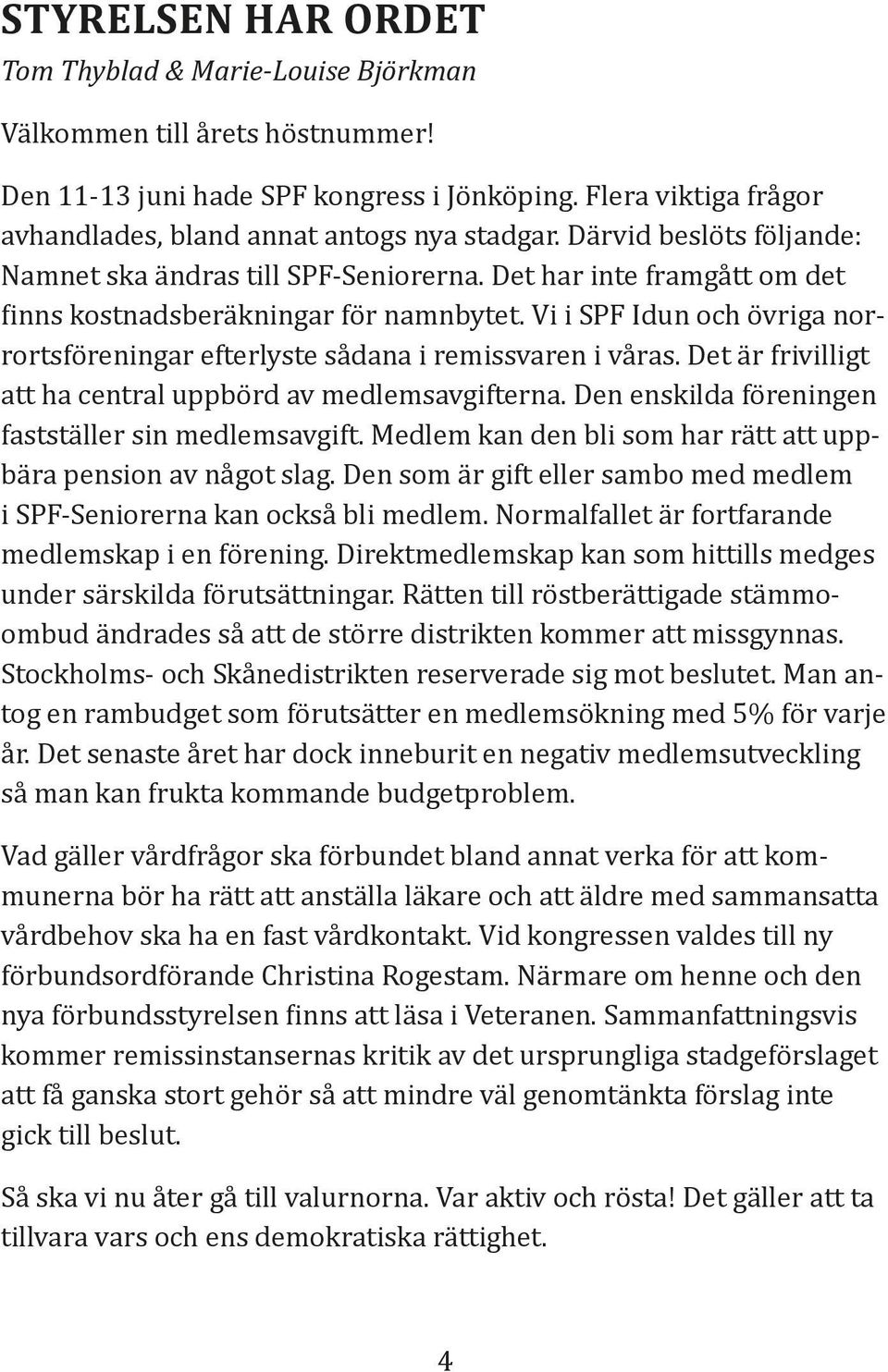 STYRELSEN HAR ORDET
Tom Thyblad & Marie-Louise Björkman

Välkommen till årets höstnummer!

Den 11-13 juni hade SPF kongress i Jönköping. Flera viktiga frågor avhandlades, bland annat antogs nya stadgar. Därvid beslöts följande: Namnet ska ändras till SPF-Seniorerna. Det har inte framgått om det finns kostnadsberäkningar för namnbytet. Vi i SPF Idun och övriga norrortsföreningar efterlyste sådana i remissvaren i våras. Det är frivilligt att ha central uppbörd av medlemsavgifterna. Den enskilda föreningen fastställer sin medlemsavgift. Medlem kan den bli som har rätt att uppbära pension av något slag. Den som är gift eller sambo med medlem i SPF-Seniorerna kan också bli medlem. Normalfallet är fortfarande medlemskap i en förening. Direktmedlemskap kan som hittills medges under särskilda förutsättningar. Rätten till röstberättigade stämmoombud ändrades så att de större distrikten kommer att missgynnas. Stockholms- och Skånedistrikten reserverade sig mot beslutet. Man antog en rambudget som förutsätter en medlemsökning med 5% för varje år. Det senaste året har dock inneburit en negativ medlemsutveckling så man kan frukta kommande budgetproblem.

Vad gäller vårdfrågor ska förbundet bland annat verka för att kommunerna bör ha rätt att anställa läkare och att äldre med sammansatta vårdbehov ska ha en fast vårdkontakt. Vid kongressen valdes till ny förbundsordförande Christina Rogestam. Närmare om henne och den nya förbundsstyrelsen finns att läsa i Veteranen. Sammanfattningsvis kommer remissinstansernas kritik av det ursprungliga stadgeförslaget att få ganska stort gehör så att mindre väl genomtänkta förslag inte gick till beslut.

Så ska vi nu åter gå till valurnorna. Var aktiv och rösta! Det gäller att ta tillvara vars och ens demokratiska rättighet.

4